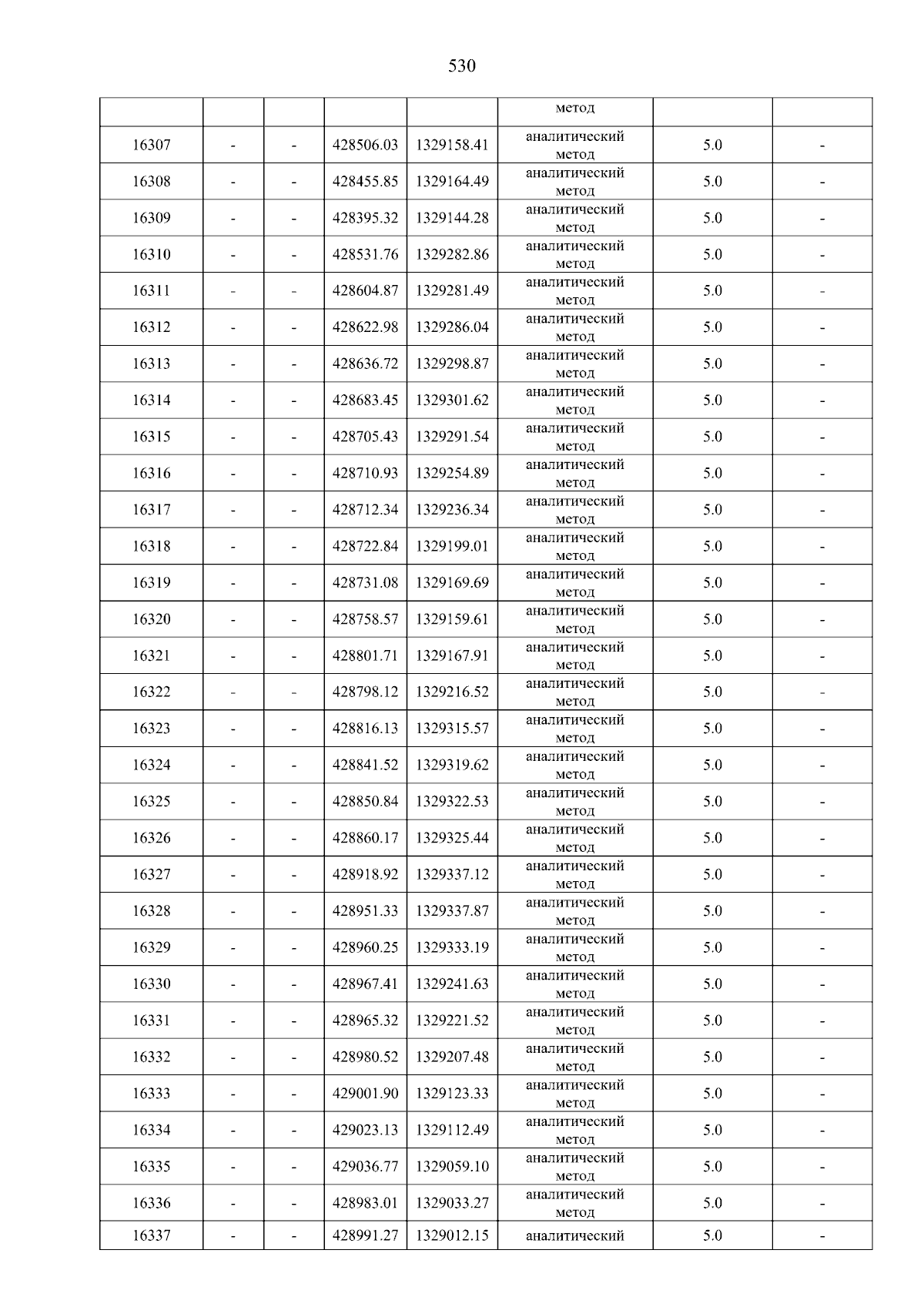 530

|  |  |  |  |  | метод |  |  |
|---|---|---|---|---|---|---|---|
| 16307 | - | - | 428506.03 | 1329158.41 | аналитический метод | 5.0 | - |
| 16308 | - | - | 428455.85 | 1329164.49 | аналитический метод | 5.0 | - |
| 16309 | - | - | 428395.32 | 1329144.28 | аналитический метод | 5.0 | - |
| 16310 | - | - | 428531.76 | 1329282.86 | аналитический метод | 5.0 | - |
| 16311 | - | - | 428604.87 | 1329281.49 | аналитический метод | 5.0 | - |
| 16312 | - | - | 428622.98 | 1329286.04 | аналитический метод | 5.0 | - |
| 16313 | - | - | 428636.72 | 1329298.87 | аналитический метод | 5.0 | - |
| 16314 | - | - | 428683.45 | 1329301.62 | аналитический метод | 5.0 | - |
| 16315 | - | - | 428705.43 | 1329291.54 | аналитический метод | 5.0 | - |
| 16316 | - | - | 428710.93 | 1329254.89 | аналитический метод | 5.0 | - |
| 16317 | - | - | 428712.34 | 1329236.34 | аналитический метод | 5.0 | - |
| 16318 | - | - | 428722.84 | 1329199.01 | аналитический метод | 5.0 | - |
| 16319 | - | - | 428731.08 | 1329169.69 | аналитический метод | 5.0 | - |
| 16320 | - | - | 428758.57 | 1329159.61 | аналитический метод | 5.0 | - |
| 16321 | - | - | 428801.71 | 1329167.91 | аналитический метод | 5.0 | - |
| 16322 | - | - | 428798.12 | 1329216.52 | аналитический метод | 5.0 | - |
| 16323 | - | - | 428816.13 | 1329315.57 | аналитический метод | 5.0 | - |
| 16324 | - | - | 428841.52 | 1329319.62 | аналитический метод | 5.0 | - |
| 16325 | - | - | 428850.84 | 1329322.53 | аналитический метод | 5.0 | - |
| 16326 | - | - | 428860.17 | 1329325.44 | аналитический метод | 5.0 | - |
| 16327 | - | - | 428918.92 | 1329337.12 | аналитический метод | 5.0 | - |
| 16328 | - | - | 428951.33 | 1329337.87 | аналитический метод | 5.0 | - |
| 16329 | - | - | 428960.25 | 1329333.19 | аналитический метод | 5.0 | - |
| 16330 | - | - | 428967.41 | 1329241.63 | аналитический метод | 5.0 | - |
| 16331 | - | - | 428965.32 | 1329221.52 | аналитический метод | 5.0 | - |
| 16332 | - | - | 428980.52 | 1329207.48 | аналитический метод | 5.0 | - |
| 16333 | - | - | 429001.90 | 1329123.33 | аналитический метод | 5.0 | - |
| 16334 | - | - | 429023.13 | 1329112.49 | аналитический метод | 5.0 | - |
| 16335 | - | - | 429036.77 | 1329059.10 | аналитический метод | 5.0 | - |
| 16336 | - | - | 428983.01 | 1329033.27 | аналитический метод | 5.0 | - |
| 16337 | - | - | 428991.27 | 1329012.15 | аналитический | 5.0 | - |